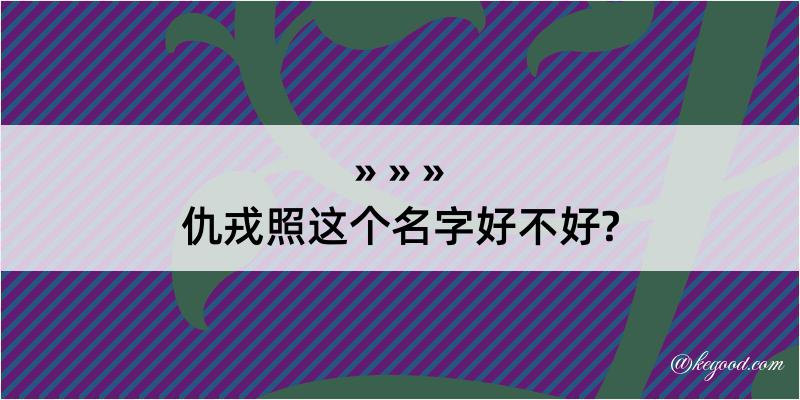 » » »
仇戎照这个名字好不好?

@kegood.com